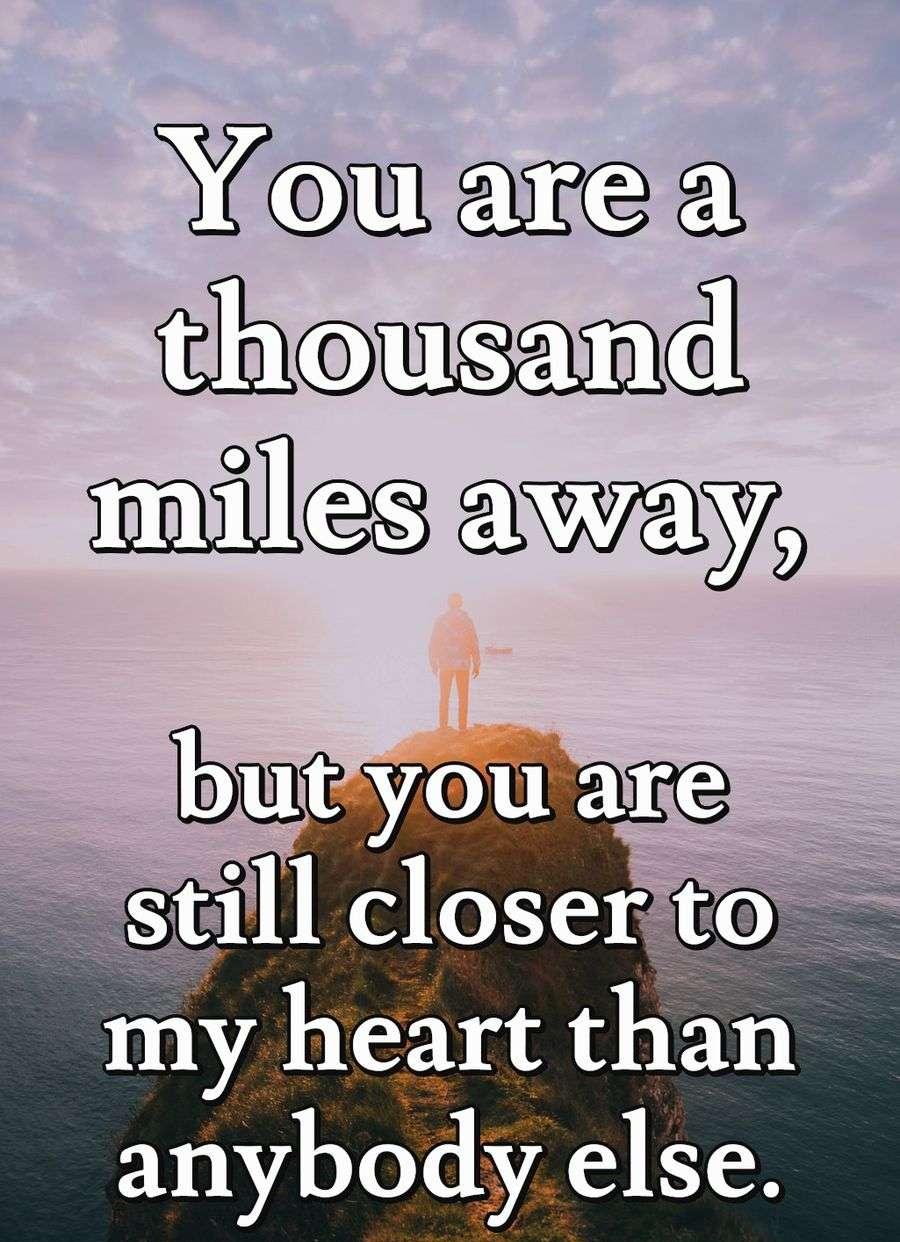 You are a thousand miles away,

but you are still closer to my heart than anybody else.